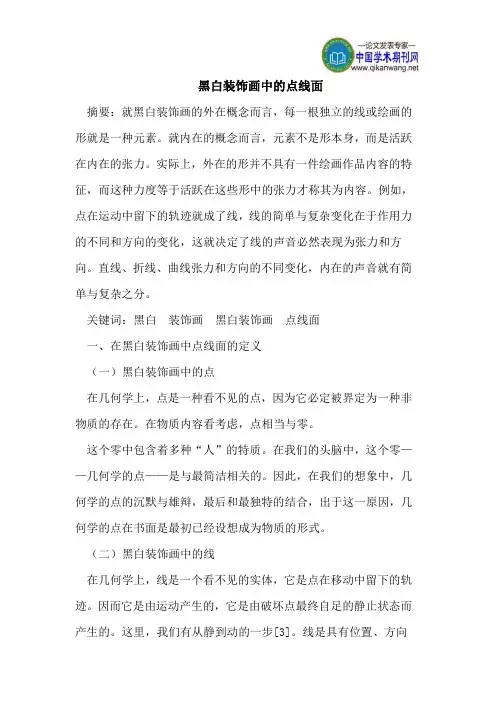 —论文发表专家—
中国学术期刊网
www.qikanwang.net

黑白装饰画中的点线面

摘要：就黑白装饰画的外在概念而言，每一根独立的线或绘画的形就是一种元素。就内在的概念而言，元素不是形本身，而是活跃在内在的张力。实际上，外在的形并不具有一件绘画作品内容的特征，而这种力度等于活跃在这些形中的张力才称其为内容。例如，点在运动中留下的轨迹就成了线，线的简单与复杂变化在于作用力的不同和方向的变化，这就决定了线的声音必然表现为张力和方向。直线、折线、曲线张力和方向的不同变化，内在的声音就有简单与复杂之分。

关键词：黑白　装饰画　黑白装饰画　点线面

一、在黑白装饰画中点线面的定义

（一）黑白装饰画中的点

在几何学上，点是一种看不见的点，因为它必定被界定为一种非物质的存在。在物质内容看考虑，点相当与零。

这个零中包含着多种“人”的特质。在我们的头脑中，这个零——几何学的点——是与最简洁相关的。因此，在我们的想象中，几何学的点的沉默与雄辩，最后和最独特的结合，出于这一原因，几何学的点在书面是最初已经设想成为物质的形式。

（二）黑白装饰画中的线

在几何学上，线是一个看不见的实体，它是点在移动中留下的轨迹。因而它是由运动产生的，它是由破坏点最终自足的静止状态而产生的。这里，我们有从静到动的一步[3]。线是具有位置、方向